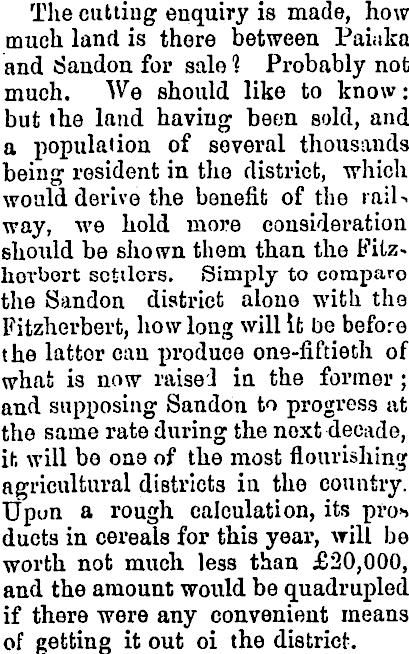 The cutting enquiry is made, how much land is there between Paiaka and Sandon for sale? Probably not much. We should like to know: but the land having been sold, and a population of several thousands being resident in the district, which would derive the benefit of the railway, we hold more consideration should be shown them than the Fitzherbert settlers. Simply to compare the Sandon district alone with the Fitzherbert, how long will it be before the latter can produce one-fiftieth of what is now raised in the former; and supposing Sandon to progress at the same rate during the next decade, it will be one of the most flourishing agricultural districts in the country. Upon a rough calculation, its products in cereals for this year, will be worth not much less than £20,000, and the amount would be quadrupled if there were any convenient means of getting it out oi the district.